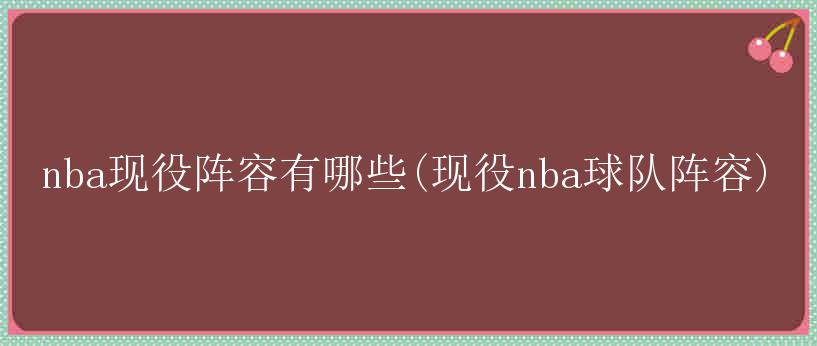 nba现役阵容有哪些(现役nba球队阵容)